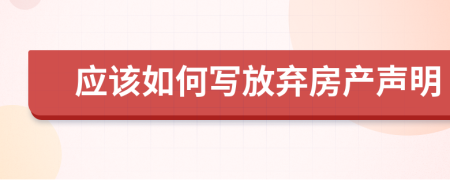 应该如何写放弃房产声明